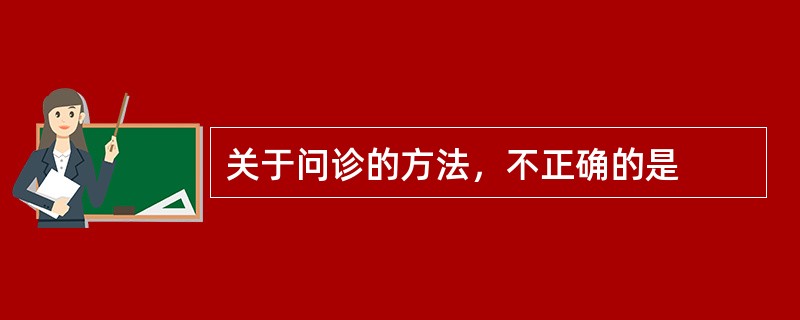 关于问诊的方法，不正确的是